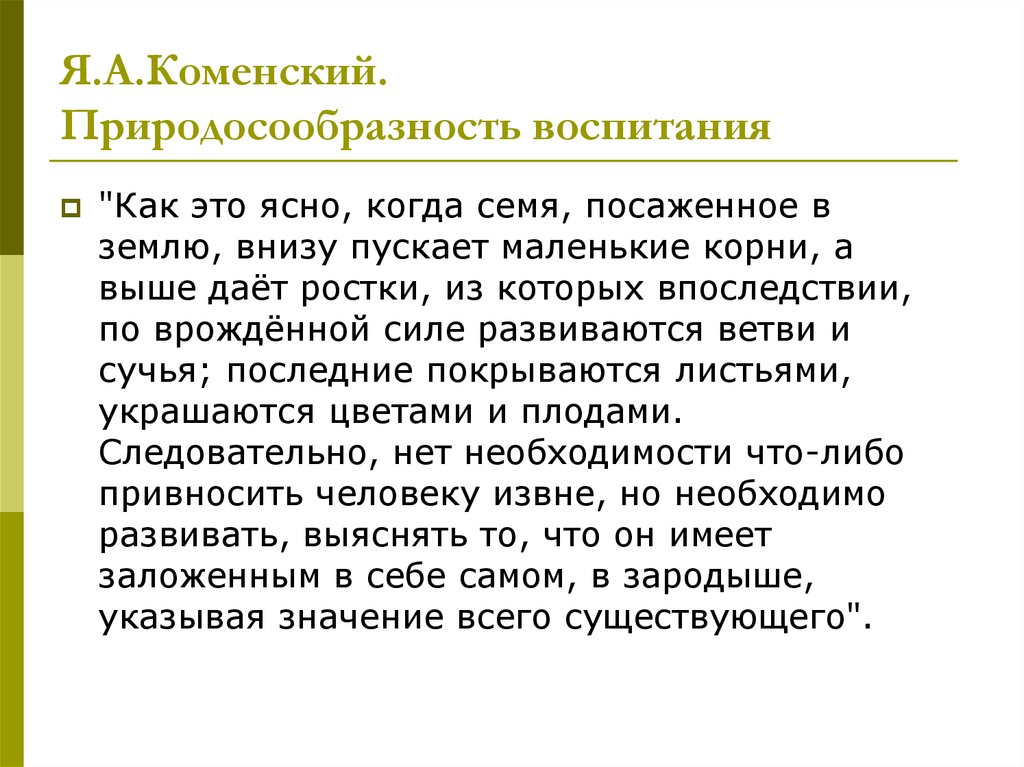 Я.А.Коменский.
Природосообразность воспитания

"Как это ясно, когда семя, посаженное в землю, внизу пускает маленькие корни, а выше даёт ростки, из которых впоследствии, по врождённой силе развиваются ветви и сучья; последние покрываются листьями, украшаются цветами и плодами. Следовательно, нет необходимости что-либо привносить человеку извне, но необходимо развивать, выяснять то, что он имеет заложенным в себе самом, в зародыше, указывая значение всего существующего".